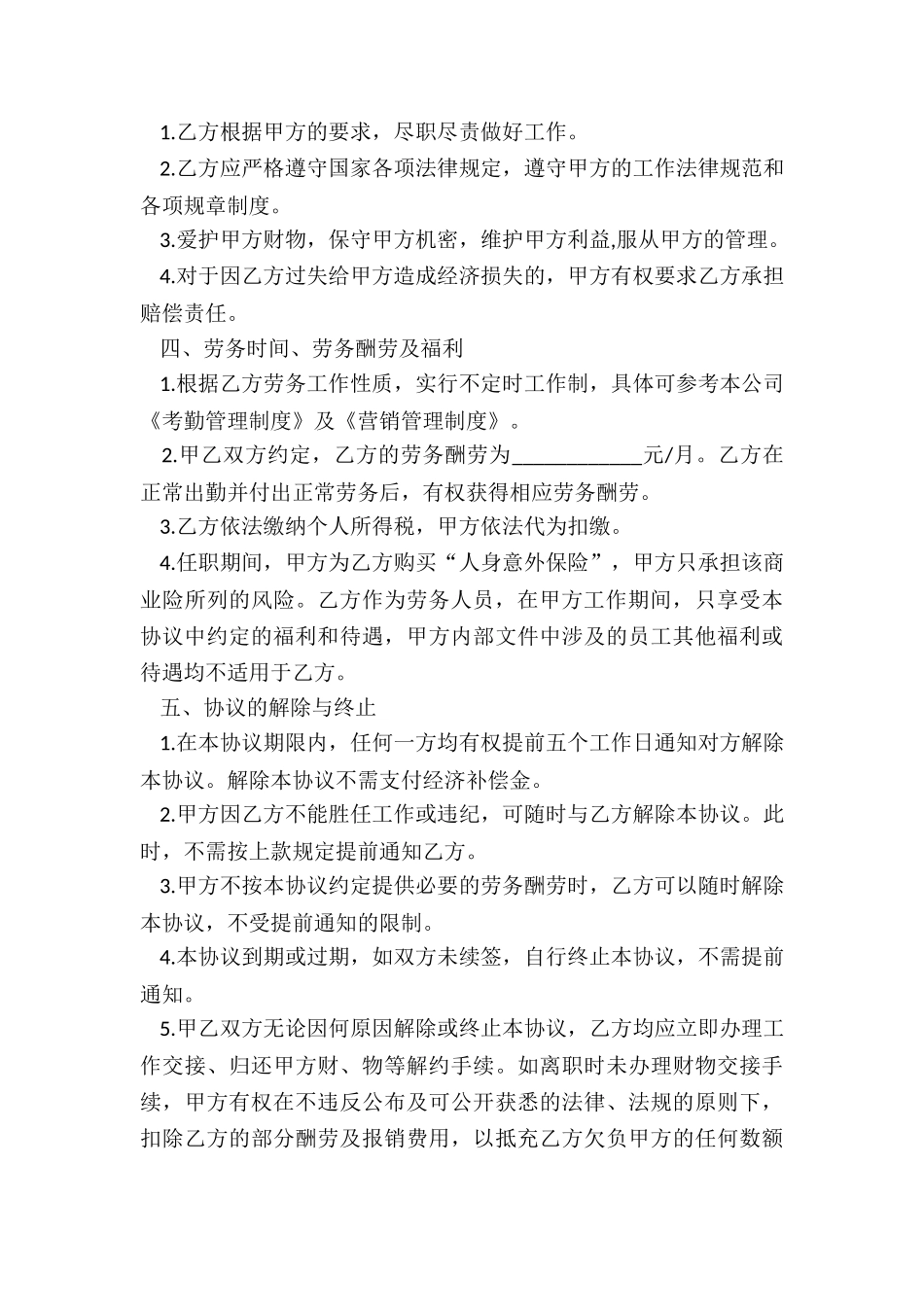 1.乙方根据甲方的要求，尽职尽责做好工作。

2.乙方应严格遵守国家各项法律规定，遵守甲方的工作法律规范和各项规章制度。

3.爱护甲方财物，保守甲方机密，维护甲方利益,服从甲方的管理。

4.对于因乙方过失给甲方造成经济损失的，甲方有权要求乙方承担赔偿责任。

四、劳务时间、劳务酬劳及福利

1.根据乙方劳务工作性质，实行不定时工作制，具体可参考本公司《考勤管理制度》及《营销管理制度》。

2.甲乙双方约定，乙方的劳务酬劳为____________元/月。乙方在正常出勤并付出正常劳务后，有权获得相应劳务酬劳。

3.乙方依法缴纳个人所得税，甲方依法代为扣缴。

4.任职期间，甲方为乙方购买“人身意外保险”，甲方只承担该商业险所列的风险。乙方作为劳务人员，在甲方工作期间，只享受本协议中约定的福利和待遇，甲方内部文件中涉及的员工其他福利或待遇均不适用于乙方。

五、协议的解除与终止

1.在本协议期限内，任何一方均有权提前五个工作日通知对方解除本协议。解除本协议不需支付经济补偿金。

2.甲方因乙方不能胜任工作或违纪，可随时与乙方解除本协议。此时，不需按上款规定提前通知乙方。

3.甲方不按本协议约定提供必要的劳务酬劳时，乙方可以随时解除本协议，不受提前通知的限制。

4.本协议到期或过期，如双方未续签，自行终止本协议，不需提前通知。

5.甲乙双方无论因何原因解除或终止本协议，乙方均应立即办理工作交接、归还甲方财、物等解约手续。如离职时未办理财物交接手续，甲方有权在不违反公布及可公开获悉的法律、法规的原则下，扣除乙方的部分酬劳及报销费用，以抵充乙方欠负甲方的任何数额